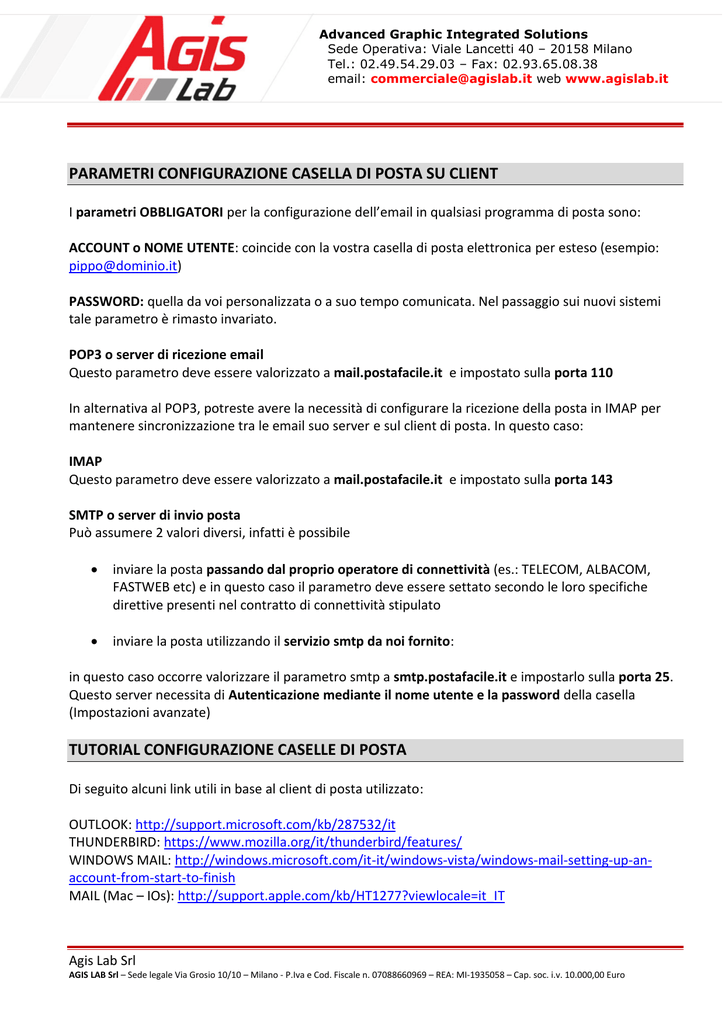 AGIS Lab

Advanced Graphic Integrated Solutions
Sede Operativa: Viale Lancetti 40 – 20158 Milano
Tel.: 02.49.54.29.03 – Fax: 02.93.65.08.38
email: commerciale@agislab.it web www.agislab.it

PARAMETRI CONFIGURAZIONE CASELLA DI POSTA SU CLIENT

I parametri OBBLIGATORI per la configurazione dell'email in qualsiasi programma di posta sono:

ACCOUNT o NOME UTENTE: coincide con la vostra casella di posta elettronica per esteso (esempio: pippo@dominio.it)

PASSWORD: quella da voi personalizzata o a suo tempo comunicata. Nel passaggio sui nuovi sistemi tale parametro è rimasto invariato.

POP3 o server di ricezione email
Questo parametro deve essere valorizzato a mail.postafacile.it e impostato sulla porta 110

In alternativa al POP3, potreste avere la necessità di configurare la ricezione della posta in IMAP per mantenere sincronizzazione tra le email suo server e sul client di posta. In questo caso:

IMAP
Questo parametro deve essere valorizzato a mail.postafacile.it e impostato sulla porta 143

SMTP o server di invio posta
Può assumere 2 valori diversi, infatti è possibile

• inviare la posta passando dal proprio operatore di connettività (es.: TELECOM, ALBACOM, FASTWEB etc) e in questo caso il parametro deve essere settato secondo le loro specifiche direttive presenti nel contratto di connettività stipulato

• inviare la posta utilizzando il servizio smtp da noi fornito:

in questo caso occorre valorizzare il parametro smtp a smtp.postafacile.it e impostarlo sulla porta 25. Questo server necessita di Autenticazione mediante il nome utente e la password della casella (Impostazioni avanzate)

TUTORIAL CONFIGURAZIONE CASELLE DI POSTA

Di seguito alcuni link utili in base al client di posta utilizzato:

OUTLOOK: http://support.microsoft.com/kb/287532/it
THUNDERBIRD: https://www.mozilla.org/it/thunderbird/features/
WINDOWS MAIL: http://windows.microsoft.com/it-it/windows-vista/windows-mail-setting-up-an-account-from-start-to-finish
MAIL (Mac – IOs): http://support.apple.com/kb/HT1277?viewlocale=it_IT

Agis Lab Srl
AGIS LAB Srl – Sede legale Via Grosio 10/10 – Milano - P.Iva e Cod. Fiscale n. 07088660969 – REA: MI-1935058 – Cap. soc. i.v. 10.000,00 Euro